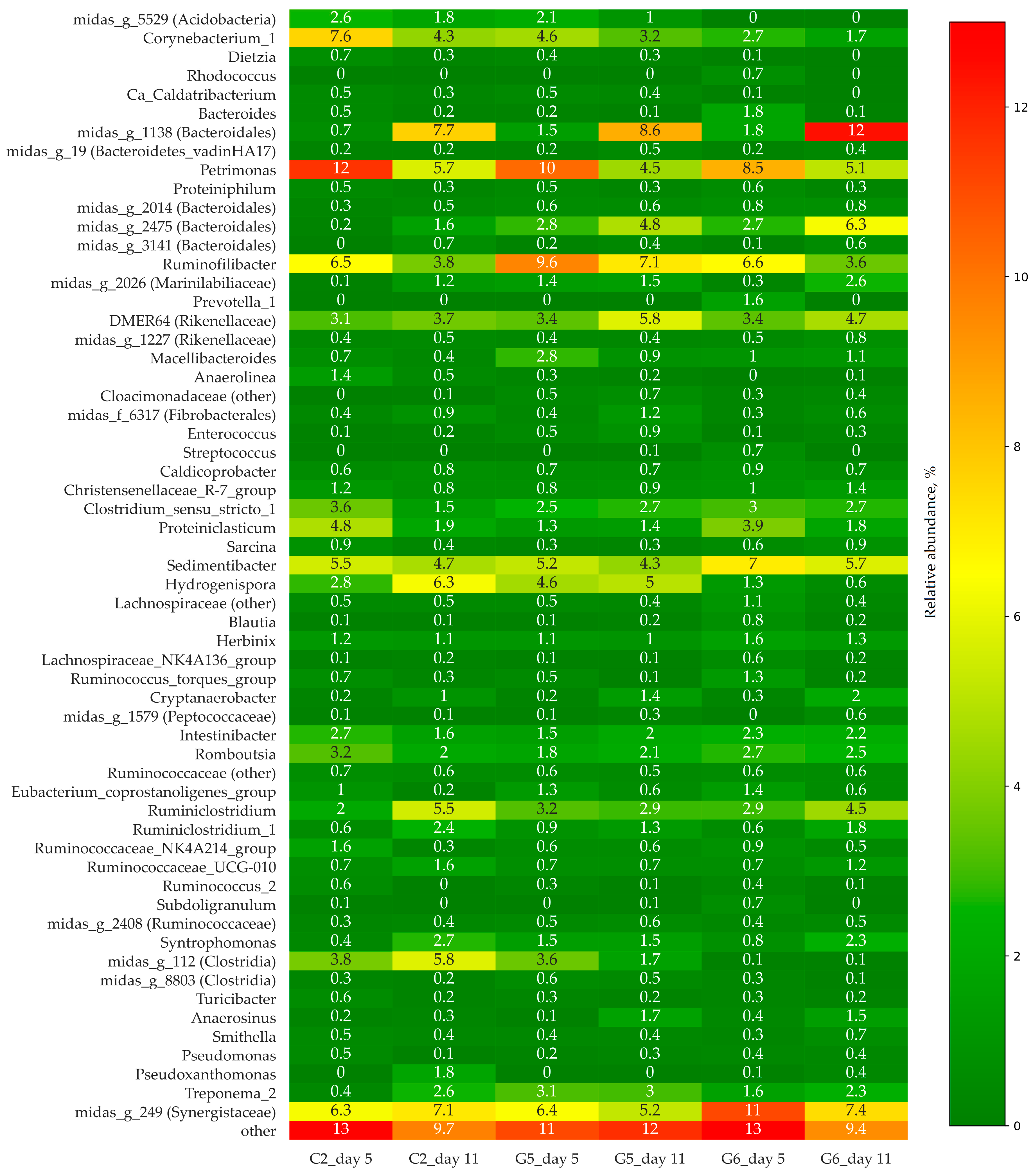 | | C2_day 5 | C2_day 11 | G5_day 5 | G5_day 11 | G6_day 5 | G6_day 11 |
|---|---|---|---|---|---|---|
| midas_g_5529 (Acidobacteria) | 2.6 | 1.8 | 2.1 | 1 | 0 | 0 |
| Corynebacterium_1 | 7.6 | 4.3 | 4.6 | 3.2 | 2.7 | 1.7 |
| Dietzia | 0.7 | 0.3 | 0.4 | 0.3 | 0.1 | 0 |
| Rhodococcus | 0 | 0 | 0 | 0 | 0.7 | 0 |
| Ca_Caldatribacterium | 0.5 | 0.3 | 0.5 | 0.4 | 0.1 | 0 |
| Bacteroides | 0.5 | 0.2 | 0.2 | 0.1 | 1.8 | 0.1 |
| midas_g_1138 (Bacteroidales) | 0.7 | 7.7 | 1.5 | 8.6 | 1.8 | 12 |
| midas_g_19 (Bacteroidetes_vadinHA17) | 0.2 | 0.2 | 0.2 | 0.5 | 0.2 | 0.4 |
| Petrimonas | 12 | 5.7 | 10 | 4.5 | 8.5 | 5.1 |
| Proteiniphilum | 0.5 | 0.3 | 0.5 | 0.3 | 0.6 | 0.3 |
| midas_g_2014 (Bacteroidales) | 0.3 | 0.5 | 0.6 | 0.6 | 0.8 | 0.8 |
| midas_g_2475 (Bacteroidales) | 0.2 | 1.6 | 2.8 | 4.8 | 2.7 | 6.3 |
| midas_g_3141 (Bacteroidales) | 0 | 0.7 | 0.2 | 0.4 | 0.1 | 0.6 |
| Ruminofilibacter | 6.5 | 3.8 | 9.6 | 7.1 | 6.6 | 3.6 |
| midas_g_2026 (Marinilabiliaceae) | 0.1 | 1.2 | 1.4 | 1.5 | 0.3 | 2.6 |
| Prevotella_1 | 0 | 0 | 0 | 0 | 1.6 | 0 |
| DMER64 (Rikenellaceae) | 3.1 | 3.7 | 3.4 | 5.8 | 3.4 | 4.7 |
| midas_g_1227 (Rikenellaceae) | 0.4 | 0.5 | 0.4 | 0.4 | 0.5 | 0.8 |
| Macellibacteroides | 0.7 | 0.4 | 2.8 | 0.9 | 1 | 1.1 |
| Anaerolinea | 1.4 | 0.5 | 0.3 | 0.2 | 0 | 0.1 |
| Cloacimonadaceae (other) | 0 | 0.1 | 0.5 | 0.7 | 0.3 | 0.4 |
| midas_f_6317 (Fibrobacterales) | 0.4 | 0.9 | 0.4 | 1.2 | 0.3 | 0.6 |
| Enterococcus | 0.1 | 0.2 | 0.5 | 0.9 | 0.1 | 0.3 |
| Streptococcus | 0 | 0 | 0 | 0.1 | 0.7 | 0 |
| Caldicoprobacter | 0.6 | 0.8 | 0.7 | 0.7 | 0.9 | 0.7 |
| Christensenellaceae_R-7_group | 1.2 | 0.8 | 0.8 | 0.9 | 1 | 1.4 |
| Clostridium_sensu_stricto_1 | 3.6 | 1.5 | 2.5 | 2.7 | 3 | 2.7 |
| Proteiniclasticum | 4.8 | 1.9 | 1.3 | 1.4 | 3.9 | 1.8 |
| Sarcina | 0.9 | 0.4 | 0.3 | 0.3 | 0.6 | 0.9 |
| Sedimentibacter | 5.5 | 4.7 | 5.2 | 4.3 | 7 | 5.7 |
| Hydrogenispora | 2.8 | 6.3 | 4.6 | 5 | 1.3 | 0.6 |
| Lachnospiraceae (other) | 0.5 | 0.5 | 0.5 | 0.4 | 1.1 | 0.4 |
| Blautia | 0.1 | 0.1 | 0.1 | 0.2 | 0.8 | 0.2 |
| Herbinix | 1.2 | 1.1 | 1.1 | 1 | 1.6 | 1.3 |
| Lachnospiraceae_NK4A136_group | 0.1 | 0.2 | 0.1 | 0.1 | 0.6 | 0.2 |
| Ruminococcus_torques_group | 0.7 | 0.3 | 0.5 | 0.1 | 1.3 | 0.2 |
| Cryptanaerobacter | 0.2 | 1 | 0.2 | 1.4 | 0.3 | 2 |
| midas_g_1579 (Peptococcaceae) | 0.1 | 0.1 | 0.1 | 0.3 | 0 | 0.6 |
| Intestinibacter | 2.7 | 1.6 | 1.5 | 2 | 2.3 | 2.2 |
| Romboutsia | 3.2 | 2 | 1.8 | 2.1 | 2.7 | 2.5 |
| Ruminococcaceae (other) | 0.7 | 0.6 | 0.6 | 0.5 | 0.6 | 0.6 |
| Eubacterium_coprostanoligenes_group | 1 | 0.2 | 1.3 | 0.6 | 1.4 | 0.6 |
| Ruminiclostridium | 2 | 5.5 | 3.2 | 2.9 | 2.9 | 4.5 |
| Ruminiclostridium_1 | 0.6 | 2.4 | 0.9 | 1.3 | 0.6 | 1.8 |
| Ruminococcaceae_NK4A214_group | 1.6 | 0.3 | 0.6 | 0.6 | 0.9 | 0.5 |
| Ruminococcaceae_UCG-010 | 0.7 | 1.6 | 0.7 | 0.7 | 0.7 | 1.2 |
| Ruminococcus_2 | 0.6 | 0 | 0.3 | 0.1 | 0.4 | 0.1 |
| Subdoligranulum | 0.1 | 0 | 0 | 0.1 | 0.7 | 0 |
| midas_g_2408 (Ruminococcaceae) | 0.3 | 0.4 | 0.5 | 0.6 | 0.4 | 0.5 |
| Syntrophomonas | 0.4 | 2.7 | 1.5 | 1.5 | 0.8 | 2.3 |
| midas_g_112 (Clostridia) | 3.8 | 5.8 | 3.6 | 1.7 | 0.1 | 0.1 |
| midas_g_8803 (Clostridia) | 0.3 | 0.2 | 0.6 | 0.5 | 0.3 | 0.1 |
| Turicibacter | 0.6 | 0.2 | 0.3 | 0.2 | 0.3 | 0.2 |
| Anaerosinus | 0.2 | 0.3 | 0.1 | 1.7 | 0.4 | 1.5 |
| Smithella | 0.5 | 0.4 | 0.4 | 0.4 | 0.3 | 0.7 |
| Pseudomonas | 0.5 | 0.1 | 0.2 | 0.3 | 0.4 | 0.4 |
| Pseudoxanthomonas | 0 | 1.8 | 0 | 0 | 0.1 | 0.4 |
| Treponema_2 | 0.4 | 2.6 | 3.1 | 3 | 1.6 | 2.3 |
| midas_g_249 (Synergistaceae) | 6.3 | 7.1 | 6.4 | 5.2 | 11 | 7.4 |
| other | 13 | 9.7 | 11 | 12 | 13 | 9.4 |

Relative abundance, %
12
10
8
6
4
2
0